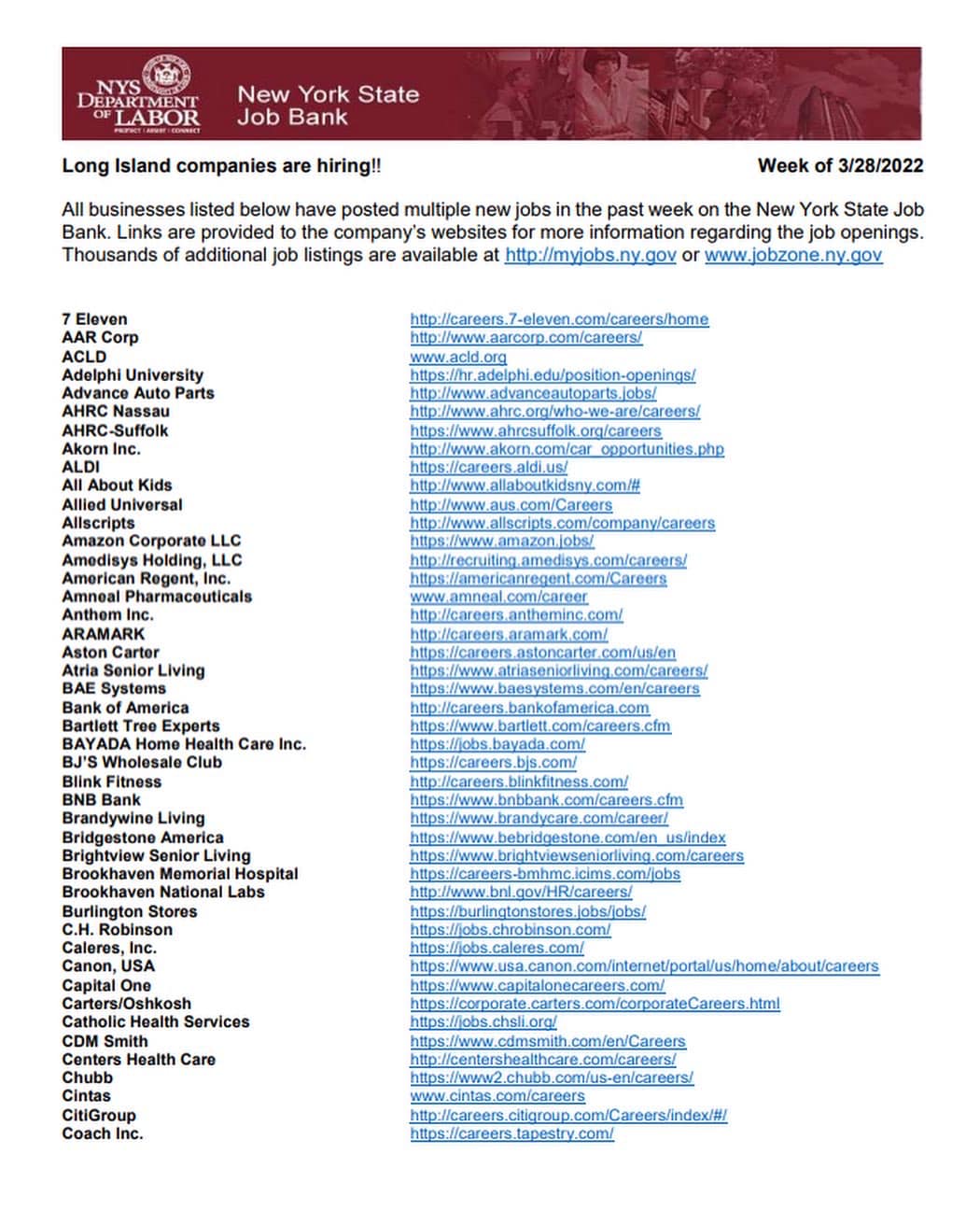 NYS DEPARTMENT OF LABOR
PROTECT · ASSIST · CONNECT

New York State Job Bank

Long Island companies are hiring!!

Week of 3/28/2022

All businesses listed below have posted multiple new jobs in the past week on the New York State Job Bank. Links are provided to the company's websites for more information regarding the job openings. Thousands of additional job listings are available at http://myjobs.ny.gov or www.jobzone.ny.gov

| | |
|---|---|
| 7 Eleven | http://careers.7-eleven.com/careers/home |
| AAR Corp | http://www.aarcorp.com/careers/ |
| ACLD | www.acld.org |
| Adelphi University | https://hr.adelphi.edu/position-openings/ |
| Advance Auto Parts | http://www.advanceautoparts.jobs/ |
| AHRC Nassau | http://www.ahrc.org/who-we-are/careers/ |
| AHRC-Suffolk | https://www.ahrcsuffolk.org/careers |
| Akorn Inc. | http://www.akorn.com/car_opportunities.php |
| ALDI | https://careers.aldi.us/ |
| All About Kids | http://www.allaboutkidsny.com/# |
| Allied Universal | http://www.aus.com/Careers |
| Allscripts | http://www.allscripts.com/company/careers |
| Amazon Corporate LLC | https://www.amazon.jobs/ |
| Amedisys Holding, LLC | http://recruiting.amedisys.com/careers/ |
| American Regent, Inc. | https://americanregent.com/Careers |
| Amneal Pharmaceuticals | www.amneal.com/career |
| Anthem Inc. | http://careers.antheminc.com/ |
| ARAMARK | http://careers.aramark.com/ |
| Aston Carter | https://careers.astoncarter.com/us/en |
| Atria Senior Living | https://www.atriaseniorliving.com/careers/ |
| BAE Systems | https://www.baesystems.com/en/careers |
| Bank of America | http://careers.bankofamerica.com |
| Bartlett Tree Experts | https://www.bartlett.com/careers.cfm |
| BAYADA Home Health Care Inc. | https://jobs.bayada.com/ |
| BJ'S Wholesale Club | https://careers.bjs.com/ |
| Blink Fitness | http://careers.blinkfitness.com/ |
| BNB Bank | https://www.bnbbank.com/careers.cfm |
| Brandywine Living | https://www.brandycare.com/career/ |
| Bridgestone America | https://www.bebridgestone.com/en_us/index |
| Brightview Senior Living | https://www.brightviewseniorliving.com/careers |
| Brookhaven Memorial Hospital | https://careers-bmhmc.icims.com/jobs |
| Brookhaven National Labs | http://www.bnl.gov/HR/careers/ |
| Burlington Stores | https://burlingtonstores.jobs/jobs/ |
| C.H. Robinson | https://jobs.chrobinson.com/ |
| Caleres, Inc. | https://jobs.caleres.com/ |
| Canon, USA | https://www.usa.canon.com/internet/portal/us/home/about/careers |
| Capital One | https://www.capitalonecareers.com/ |
| Carters/Oshkosh | https://corporate.carters.com/corporateCareers.html |
| Catholic Health Services | https://jobs.chsli.org/ |
| CDM Smith | https://www.cdmsmith.com/en/Careers |
| Centers Health Care | http://centershealthcare.com/careers/ |
| Chubb | https://www2.chubb.com/us-en/careers/ |
| Cintas | www.cintas.com/careers |
| CitiGroup | http://careers.citigroup.com/Careers/index/#/ |
| Coach Inc. | https://careers.tapestry.com/ |